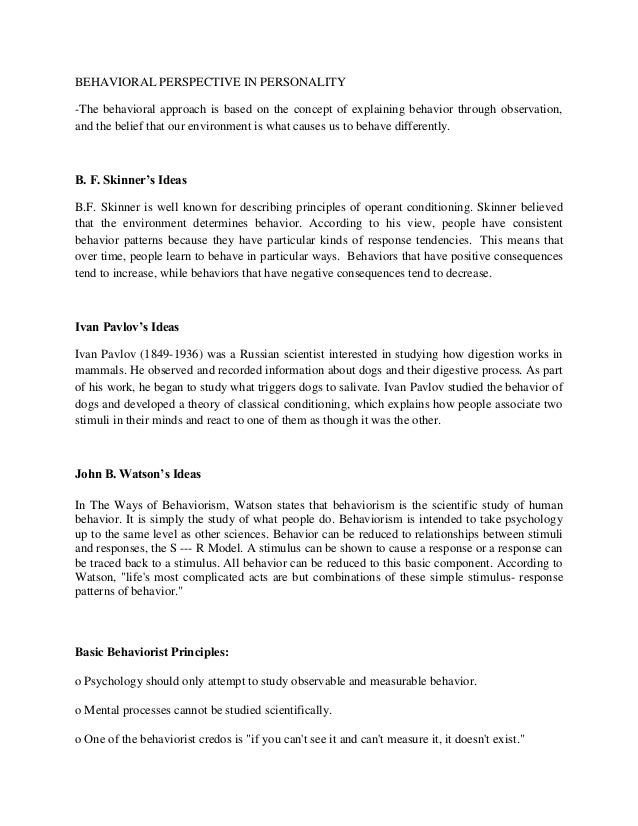 BEHAVIORAL PERSPECTIVE IN PERSONALITY

-The behavioral approach is based on the concept of explaining behavior through observation, and the belief that our environment is what causes us to behave differently.

B. F. Skinner's Ideas

B.F. Skinner is well known for describing principles of operant conditioning. Skinner believed that the environment determines behavior. According to his view, people have consistent behavior patterns because they have particular kinds of response tendencies. This means that over time, people learn to behave in particular ways. Behaviors that have positive consequences tend to increase, while behaviors that have negative consequences tend to decrease.

Ivan Pavlov's Ideas

Ivan Pavlov (1849-1936) was a Russian scientist interested in studying how digestion works in mammals. He observed and recorded information about dogs and their digestive process. As part of his work, he began to study what triggers dogs to salivate. Ivan Pavlov studied the behavior of dogs and developed a theory of classical conditioning, which explains how people associate two stimuli in their minds and react to one of them as though it was the other.

John B. Watson's Ideas

In The Ways of Behaviorism, Watson states that behaviorism is the scientific study of human behavior. It is simply the study of what people do. Behaviorism is intended to take psychology up to the same level as other sciences. Behavior can be reduced to relationships between stimuli and responses, the S --- R Model. A stimulus can be shown to cause a response or a response can be traced back to a stimulus. All behavior can be reduced to this basic component. According to Watson, "life's most complicated acts are but combinations of these simple stimulus- response patterns of behavior."

Basic Behaviorist Principles:

o Psychology should only attempt to study observable and measurable behavior.

o Mental processes cannot be studied scientifically.

o One of the behaviorist credos is "if you can't see it and can't measure it, it doesn't exist."